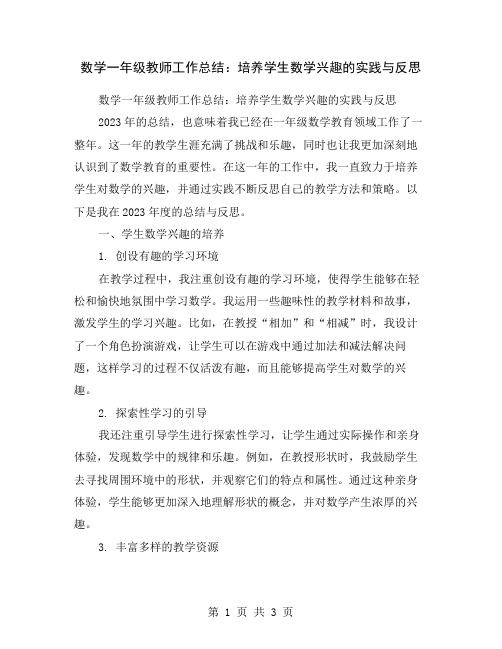 数学一年级教师工作总结：培养学生数学兴趣的实践与反思

数学一年级教师工作总结：培养学生数学兴趣的实践与反思

2023年的总结，也意味着我已经在一年级数学教育领域工作了一整年。这一年的教学生涯充满了挑战和乐趣，同时也让我更加深刻地认识到了数学教育的重要性。在这一年的工作中，我一直致力于培养学生对数学的兴趣，并通过实践不断反思自己的教学方法和策略。以下是我在2023年度的总结与反思。

一、学生数学兴趣的培养

1. 创设有趣的学习环境

在教学过程中，我注重创设有趣的学习环境，使得学生能够在轻松和愉快地氛围中学习数学。我运用一些趣味性的教学材料和故事，激发学生的学习兴趣。比如，在教授“相加”和“相减”时，我设计了一个角色扮演游戏，让学生可以在游戏中通过加法和减法解决问题，这样学习的过程不仅活泼有趣，而且能够提高学生对数学的兴趣。

2. 探索性学习的引导

我还注重引导学生进行探索性学习，让学生通过实际操作和亲身体验，发现数学中的规律和乐趣。例如，在教授形状时，我鼓励学生去寻找周围环境中的形状，并观察它们的特点和属性。通过这种亲身体验，学生能够更加深入地理解形状的概念，并对数学产生浓厚的兴趣。

3. 丰富多样的教学资源

第 1 页 共 3 页